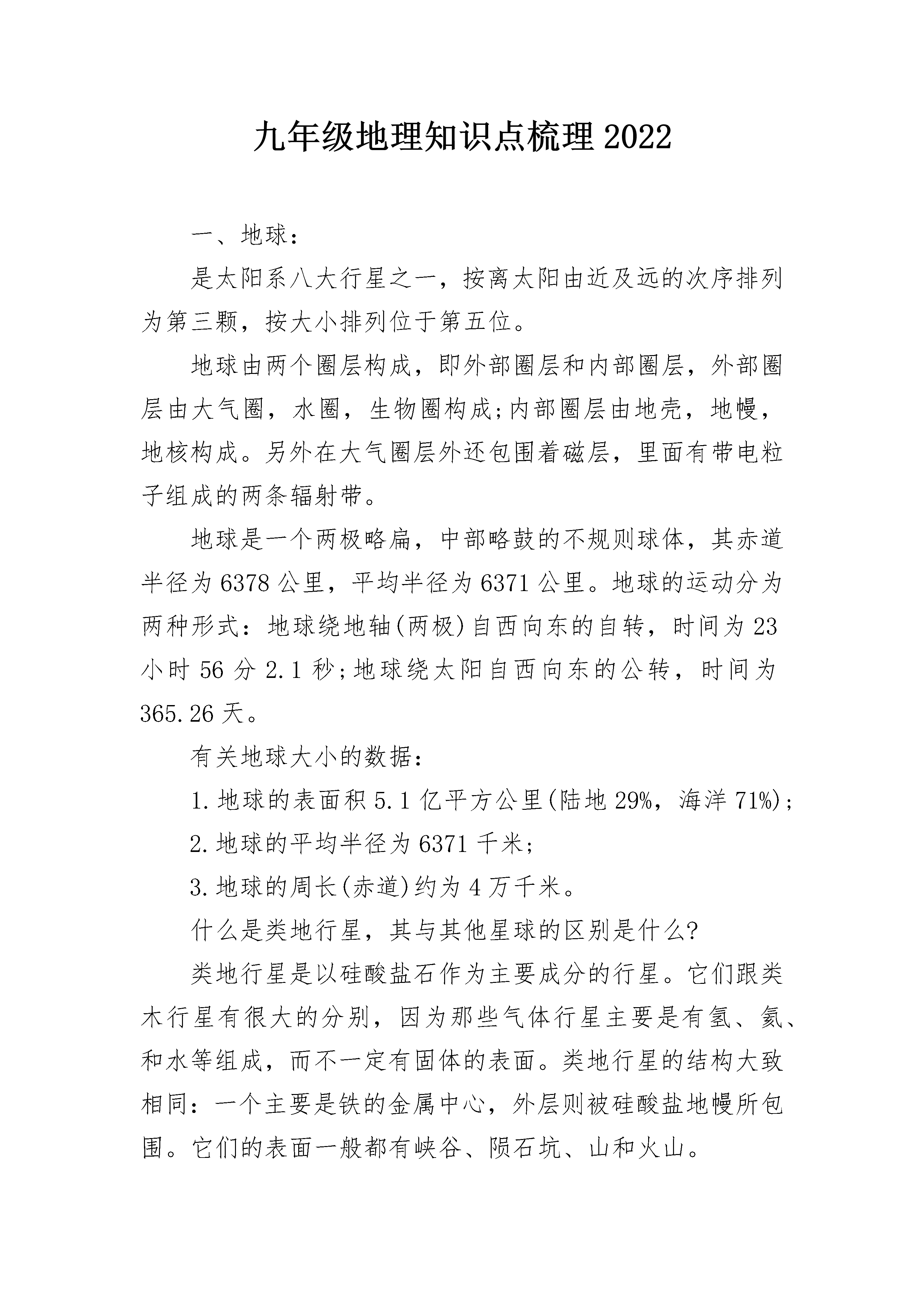 九年级地理知识点梳理2022

一、地球：

是太阳系八大行星之一，按离太阳由近及远的次序排列为第三颗，按大小排列位于第五位。

地球由两个圈层构成，即外部圈层和内部圈层，外部圈层由大气圈，水圈，生物圈构成;内部圈层由地壳，地幔，地核构成。另外在大气圈层外还包围着磁层，里面有带电粒子组成的两条辐射带。

地球是一个两极略扁，中部略鼓的不规则球体，其赤道半径为6378公里，平均半径为6371公里。地球的运动分为两种形式：地球绕地轴(两极)自西向东的自转，时间为23小时56分2.1秒;地球绕太阳自西向东的公转，时间为365.26天。

有关地球大小的数据：

1.地球的表面积5.1亿平方公里(陆地29%，海洋71%)；

2.地球的平均半径为6371千米;

3.地球的周长(赤道)约为4万千米。

什么是类地行星，其与其他星球的区别是什么?

类地行星是以硅酸盐石作为主要成分的行星。它们跟类木行星有很大的分别，因为那些气体行星主要是有氢、氦、和水等组成，而不一定有固体的表面。类地行星的结构大致相同：一个主要是铁的金属中心，外层则被硅酸盐地幔所包围。它们的表面一般都有峡谷、陨石坑、山和火山。